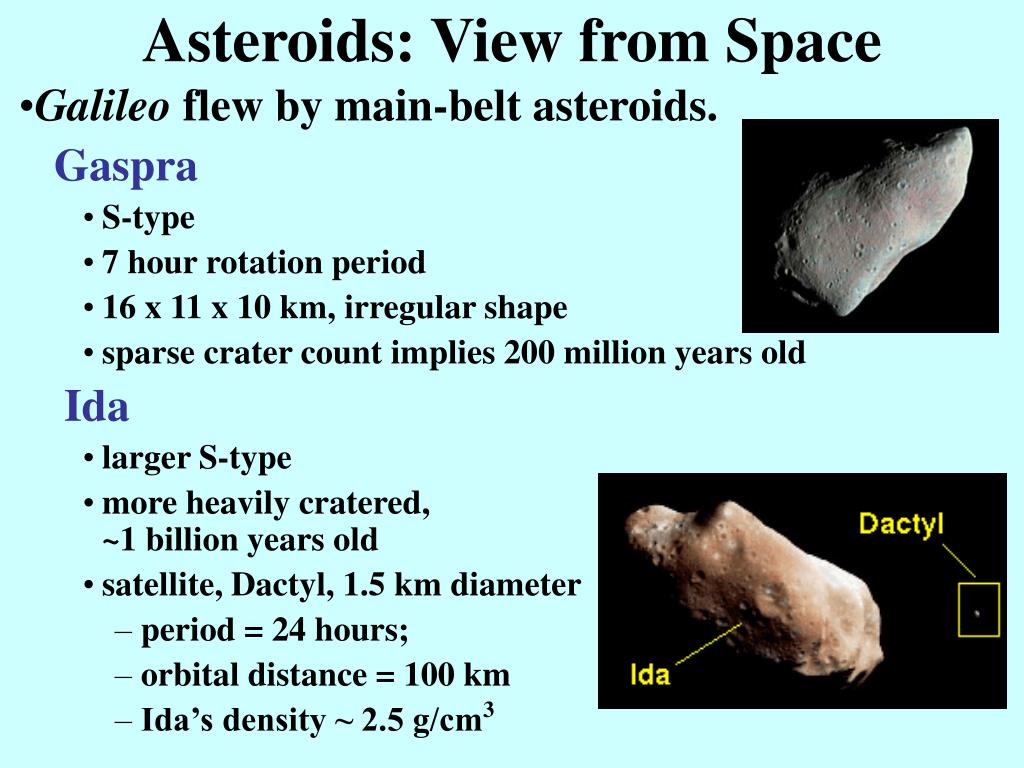 Asteroids: View from Space

•Galileo flew by main-belt asteroids.

Gaspra

• S-type
• 7 hour rotation period
• 16 x 11 x 10 km, irregular shape
• sparse crater count implies 200 million years old

Ida

• larger S-type
• more heavily cratered, ~1 billion years old
• satellite, Dactyl, 1.5 km diameter
– period = 24 hours;
– orbital distance = 100 km
– Ida's density ~ 2.5 g/cm$^3$

Dactyl

Ida